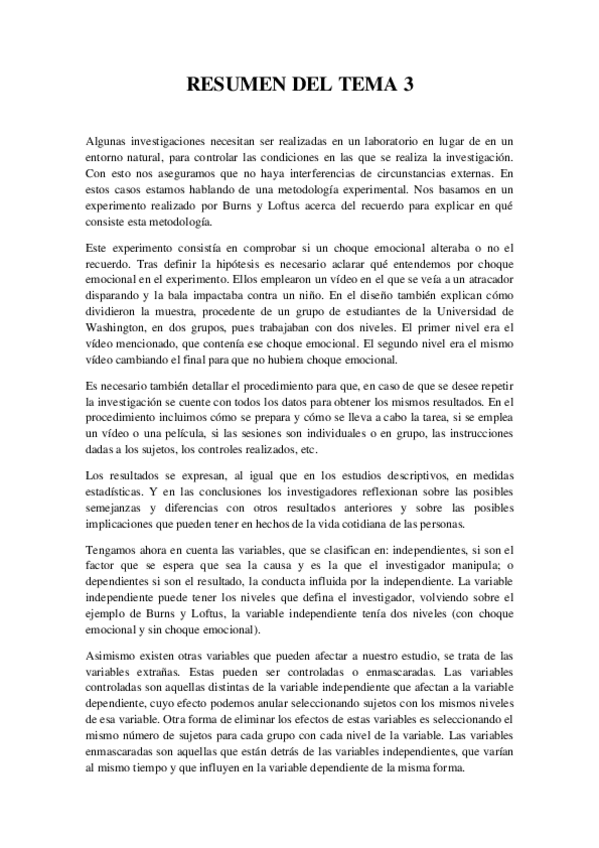 RESUMEN DEL TEMA 3

Algunas investigaciones necesitan ser realizadas en un laboratorio en lugar de en un entorno natural, para controlar las condiciones en las que se realiza la investigación. Con esto nos aseguramos que no haya interferencias de circunstancias externas. En estos casos estamos hablando de una metodología experimental. Nos basamos en un experimento realizado por Burns y Loftus acerca del recuerdo para explicar en qué consiste esta metodología.

Este experimento consistía en comprobar si un choque emocional alteraba o no el recuerdo. Tras definir la hipótesis es necesario aclarar qué entendemos por choque emocional en el experimento. Ellos emplearon un vídeo en el que se veía a un atracador disparando y la bala impactaba contra un niño. En el diseño también explican cómo dividieron la muestra, procedente de un grupo de estudiantes de la Universidad de Washington, en dos grupos, pues trabajaban con dos niveles. El primer nivel era el vídeo mencionado, que contenía ese choque emocional. El segundo nivel era el mismo vídeo cambiando el final para que no hubiera choque emocional.

Es necesario también detallar el procedimiento para que, en caso de que se desee repetir la investigación se cuente con todos los datos para obtener los mismos resultados. En el procedimiento incluimos cómo se prepara y cómo se lleva a cabo la tarea, si se emplea un vídeo o una película, si las sesiones son individuales o en grupo, las instrucciones dadas a los sujetos, los controles realizados, etc.

Los resultados se expresan, al igual que en los estudios descriptivos, en medidas estadísticas. Y en las conclusiones los investigadores reflexionan sobre las posibles semejanzas y diferencias con otros resultados anteriores y sobre las posibles implicaciones que pueden tener en hechos de la vida cotidiana de las personas.

Tengamos ahora en cuenta las variables, que se clasifican en: independientes, si son el factor que se espera que sea la causa y es la que el investigador manipula; o dependientes si son el resultado, la conducta influida por la independiente. La variable independiente puede tener los niveles que defina el investigador, volviendo sobre el ejemplo de Burns y Loftus, la variable independiente tenía dos niveles (con choque emocional y sin choque emocional).

Asimismo existen otras variables que pueden afectar a nuestro estudio, se trata de las variables extrañas. Estas pueden ser controladas o enmascaradas. Las variables controladas son aquellas distintas de la variable independiente que afectan a la variable dependiente, cuyo efecto podemos anular seleccionando sujetos con los mismos niveles de esa variable. Otra forma de eliminar los efectos de estas variables es seleccionando el mismo número de sujetos para cada grupo con cada nivel de la variable. Las variables enmascaradas son aquellas que están detrás de las variables independientes, que varían al mismo tiempo y que influyen en la variable dependiente de la misma forma.